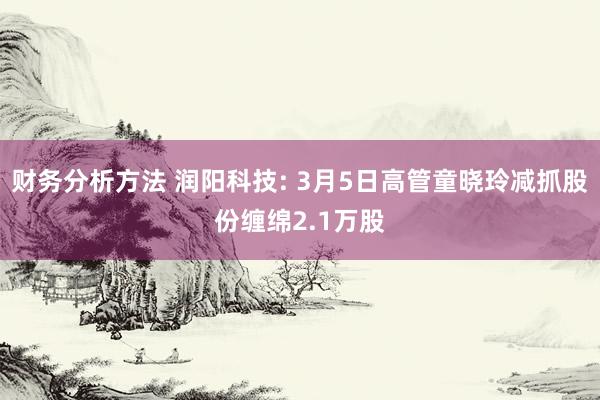 财务分析方法 润阳科技: 3月5日高管童晓玲减抓股份缠绵2.1万股